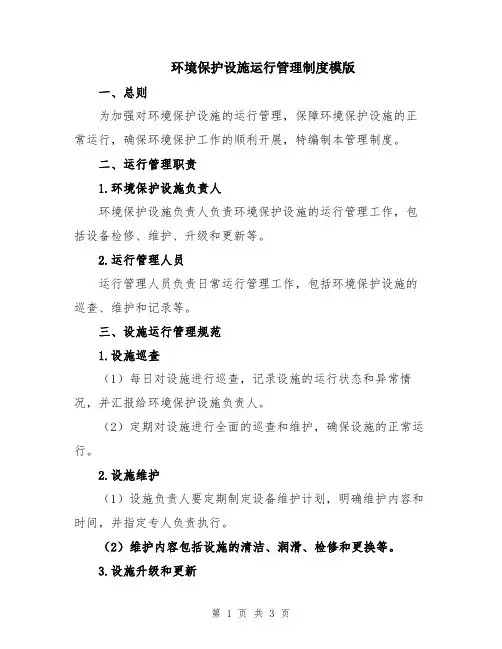 环境保护设施运行管理制度模版

一、总则

为加强对环境保护设施的运行管理，保障环境保护设施的正常运行，确保环境保护工作的顺利开展，特编制本管理制度。

二、运行管理职责

1.环境保护设施负责人

环境保护设施负责人负责环境保护设施的运行管理工作，包括设备检修、维护、升级和更新等。

2.运行管理人员

运行管理人员负责日常运行管理工作，包括环境保护设施的巡查、维护和记录等。

三、设施运行管理规范

1.设施巡查

（1）每日对设施进行巡查，记录设施的运行状态和异常情况，并汇报给环境保护设施负责人。

（2）定期对设施进行全面的巡查和维护，确保设施的正常运行。

2.设施维护

（1）设施负责人要定期制定设备维护计划，明确维护内容和时间，并指定专人负责执行。

（2）维护内容包括设施的清洁、润滑、检修和更换等。

3.设施升级和更新

第 1 页 共 3 页